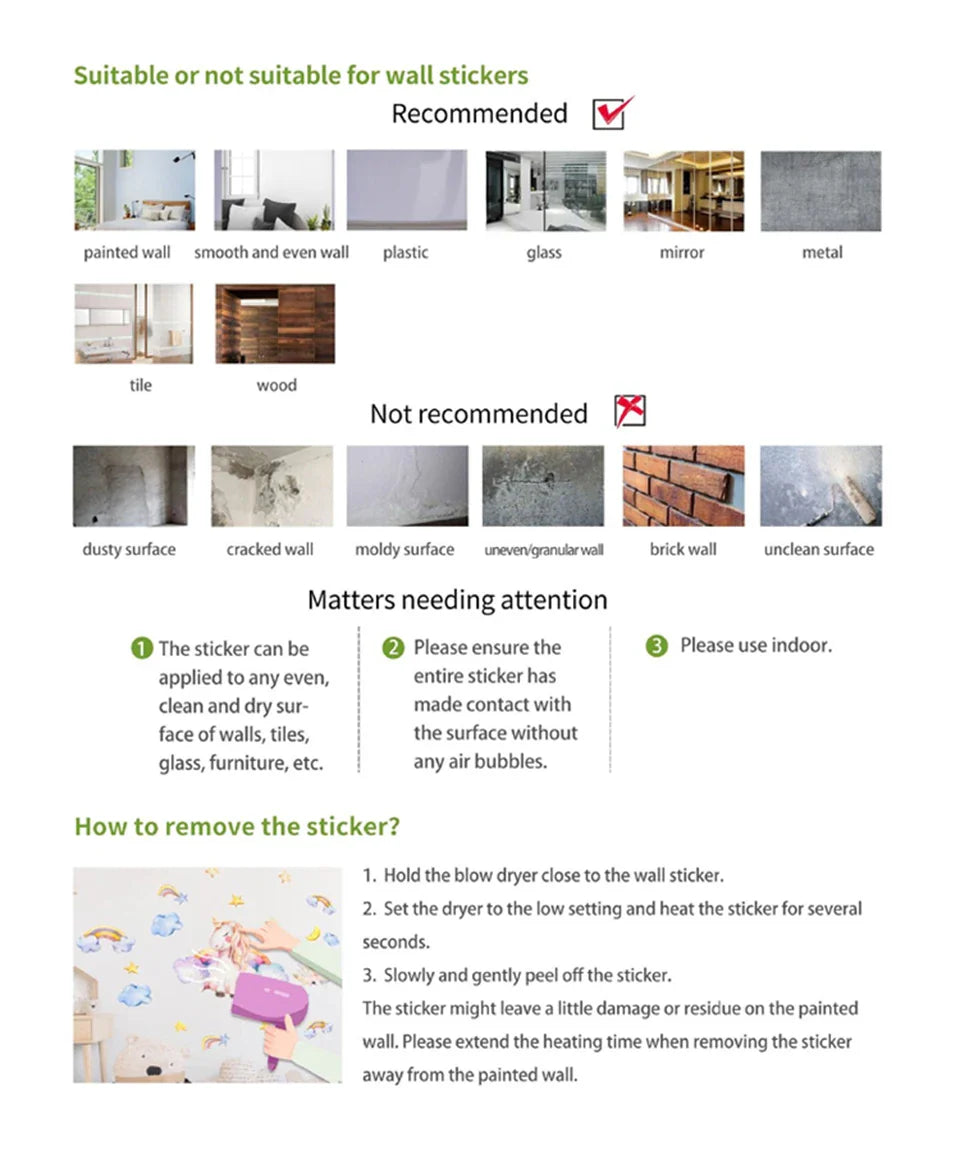 Suitable or not suitable for wall stickers

Recommended

painted wall
smooth and even wall
plastic
glass
mirror
metal
tile
wood

Not recommended

dusty surface
cracked wall
moldy surface
uneven/granular wall
brick wall
unclean surface

Matters needing attention

1 The sticker can be applied to any even, clean and dry surface of walls, tiles, glass, furniture, etc.

2 Please ensure the entire sticker has made contact with the surface without any air bubbles.

3 Please use indoor.

How to remove the sticker?

1. Hold the blow dryer close to the wall sticker.
2. Set the dryer to the low setting and heat the sticker for several seconds.
3. Slowly and gently peel off the sticker.
The sticker might leave a little damage or residue on the painted wall. Please extend the heating time when removing the sticker away from the painted wall.